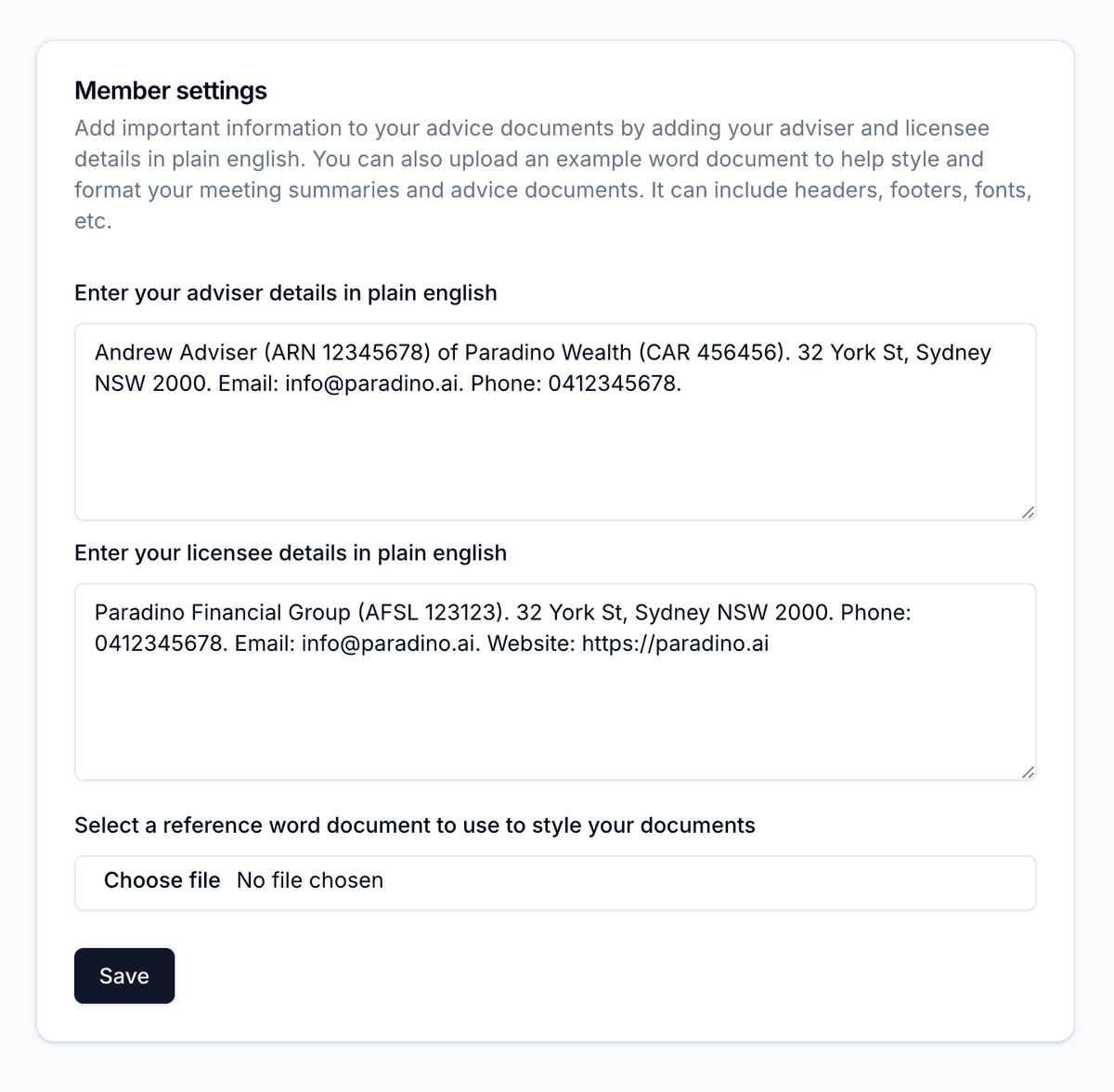 Member settings

Add important information to your advice documents by adding your adviser and licensee details in plain english. You can also upload an example word document to help style and format your meeting summaries and advice documents. It can include headers, footers, fonts, etc.

Enter your adviser details in plain english

Andrew Adviser (ARN 12345678) of Paradino Wealth (CAR 456456). 32 York St, Sydney NSW 2000. Email: info@paradino.ai. Phone: 0412345678.

Enter your licensee details in plain english

Paradino Financial Group (AFSL 123123). 32 York St, Sydney NSW 2000. Phone: 0412345678. Email: info@paradino.ai. Website: https://paradino.ai

Select a reference word document to use to style your documents

Choose file No file chosen

Save